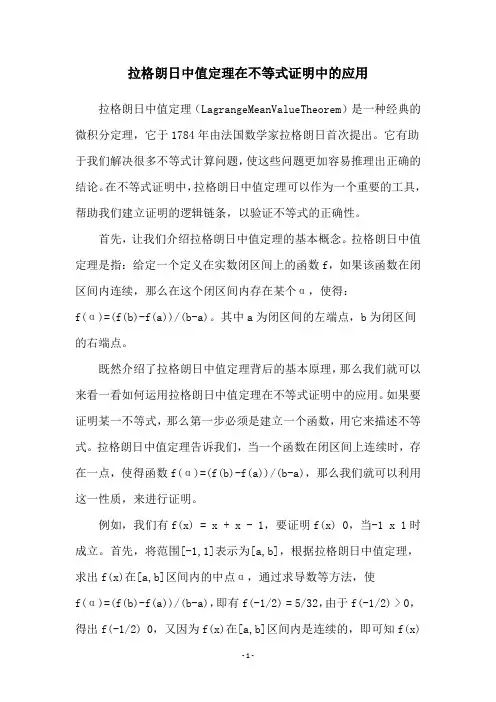 拉格朗日中值定理在不等式证明中的应用

拉格朗日中值定理（LagrangeMeanValueTheorem）是一种经典的微积分定理，它于 1784 年由法国数学家拉格朗日首次提出。它有助于我们解决很多不等式计算问题，使这些问题更加容易推理出正确的结论。在不等式证明中，拉格朗日中值定理可以作为一个重要的工具，帮助我们建立证明的逻辑链条，以验证不等式的正确性。

首先，让我们介绍拉格朗日中值定理的基本概念。拉格朗日中值定理是指：给定一个定义在实数闭区间上的函数 f，如果该函数在闭区间内连续，那么在这个闭区间内存在某个α，使得：f(α)=(f(b)-f(a))/(b-a)。其中 a 为闭区间的左端点，b 为闭区间的右端点。

既然介绍了拉格朗日中值定理背后的基本原理，那么我们就可以来看一看如何运用拉格朗日中值定理在不等式证明中的应用。如果要证明某一不等式，那么第一步必须是建立一个函数，用它来描述不等式。拉格朗日中值定理告诉我们，当一个函数在闭区间上连续时，存在一点，使得函数 f(α)=(f(b)-f(a))/(b-a)，那么我们就可以利用这一性质，来进行证明。

例如，我们有 f(x) = x + x - 1，要证明 f(x) 0，当-1 x 1 时成立。首先，将范围[-1,1]表示为[a,b]，根据拉格朗日中值定理，求出 f(x)在[a,b]区间内的中点α，通过求导数等方法，使 f(α)=(f(b)-f(a))/(b-a)，即有 f(-1/2) = 5/32，由于 f(-1/2) > 0，得出 f(-1/2) 0，又因为 f(x)在[a,b]区间内是连续的，即可知 f(x)

-1-